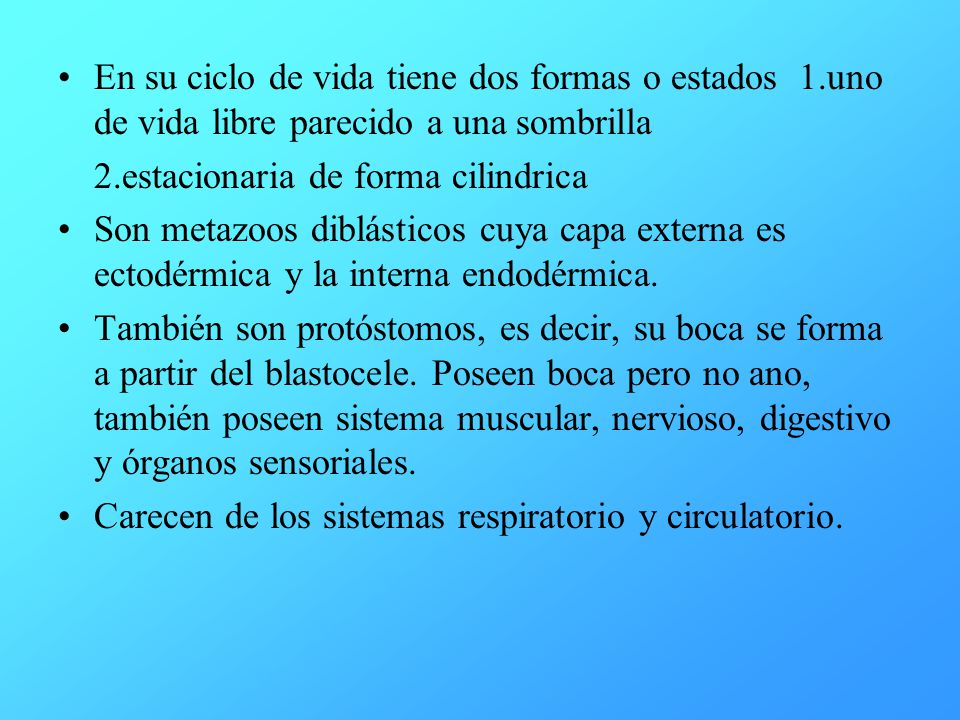 • En su ciclo de vida tiene dos formas o estados 1.uno de vida libre parecido a una sombrilla

2.estacionaria de forma cilindrica

• Son metazoos diblásticos cuya capa externa es ectodérmica y la interna endodérmica.

• También son protóstomos, es decir, su boca se forma a partir del blastocele. Poseen boca pero no ano, también poseen sistema muscular, nervioso, digestivo y órganos sensoriales.

• Carecen de los sistemas respiratorio y circulatorio.